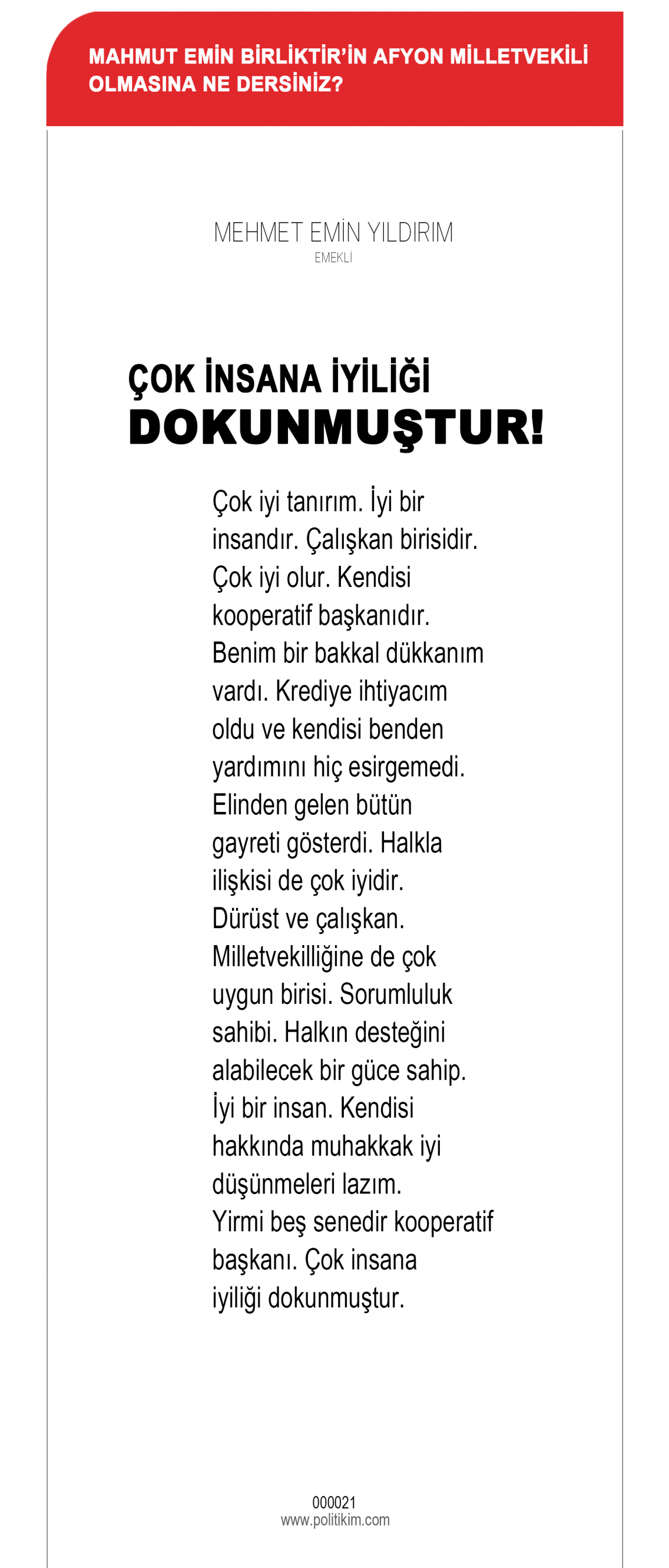 MAHMUT EMİN BİRLİKTİR'İN AFYON MİLLETVEKİLİ OLMASINA NE DERSİNİZ?

MEHMET EMİN YILDIRIM
EMEKLİ

ÇOK İNSANA İYİLİĞİ
DOKUNMUŞTUR!

Çok iyi tanırım. İyi bir insandır. Çalışkan birisidir. Çok iyi olur. Kendisi kooperatif başkanıdır. Benim bir bakkal dükkanım vardı. Krediye ihtiyacım oldu ve kendisi benden yardımını hiç esirgemedi. Elinden gelen bütün gayreti gösterdi. Halkla ilişkisi de çok iyidir. Dürüst ve çalışkan. Milletvekilliğine de çok uygun birisi. Sorumluluk sahibi. Halkın desteğini alabilecek bir güce sahip. İyi bir insan. Kendisi hakkında muhakkak iyi düşünmeleri lazım. Yirmi beş senedir kooperatif başkanı. Çok insana iyiliği dokunmuştur.

000021
www.politikim.com